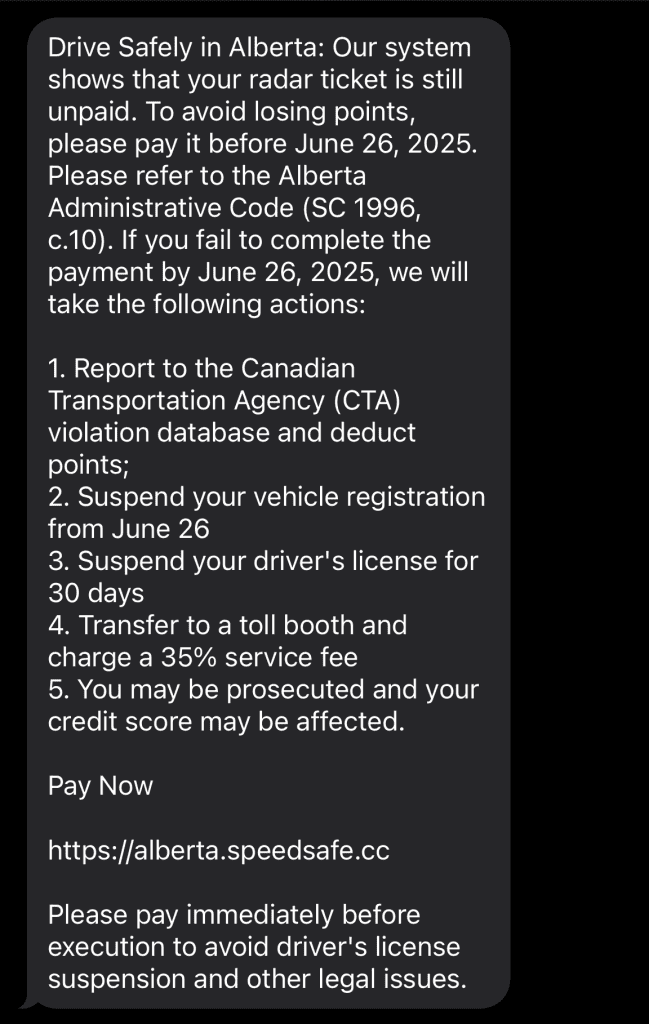 Drive Safely in Alberta: Our system shows that your radar ticket is still unpaid. To avoid losing points, please pay it before June 26, 2025. Please refer to the Alberta Administrative Code (SC 1996, c.10). If you fail to complete the payment by June 26, 2025, we will take the following actions:

1. Report to the Canadian Transportation Agency (CTA) violation database and deduct points;
2. Suspend your vehicle registration from June 26
3. Suspend your driver's license for 30 days
4. Transfer to a toll booth and charge a 35% service fee
5. You may be prosecuted and your credit score may be affected.

Pay Now

https://alberta.speedsafe.cc

Please pay immediately before execution to avoid driver's license suspension and other legal issues.